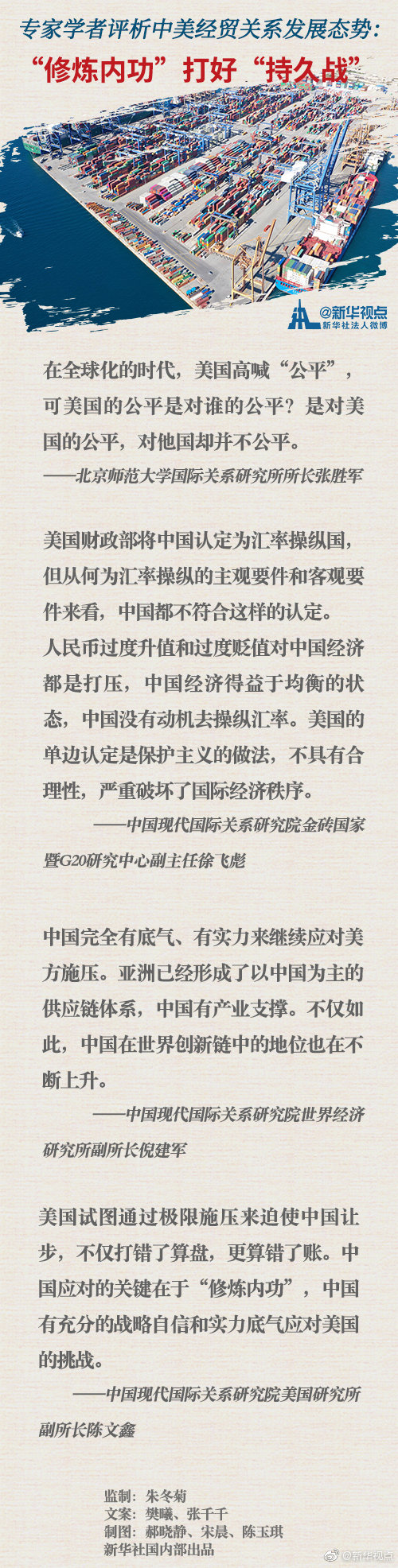 专家学者评析中美经贸关系发展态势：
“修炼内功”打好“持久战”

@新华视点
新华社法人微博

在全球化的时代，美国高喊“公平”，可美国的公平是对谁的公平？是对美国的公平，对他国却并不公平。
——北京师范大学国际关系研究所所长张胜军

美国财政部将中国认定为汇率操纵国，但从何为汇率操纵的主观要件和客观要件来看，中国都不符合这样的认定。人民币过度升值和过度贬值对中国经济都是打压，中国经济得益于均衡的状态，中国没有动机去操纵汇率。美国的单边认定是保护主义的做法，不具有合理性，严重破坏了国际经济秩序。
——中国现代国际关系研究院金砖国家暨G20研究中心副主任徐飞彪

中国完全有底气、有实力来继续应对美方施压。亚洲已经形成了以中国为主的供应链体系，中国有产业支撑。不仅如此，中国在世界创新链中的地位也在不断上升。
——中国现代国际关系研究院世界经济研究所副所长倪建军

美国试图通过极限施压来迫使中国让步，不仅打错了算盘，更算错了账。中国应对的关键在于“修炼内功”，中国有充分的战略自信和实力底气应对美国的挑战。
——中国现代国际关系研究院美国研究所副所长陈文鑫

监制：朱冬菊
文案：樊曦、张千千
制图：郝晓静、宋晨、陈玉琪
新华社国内部出品

@新华视点